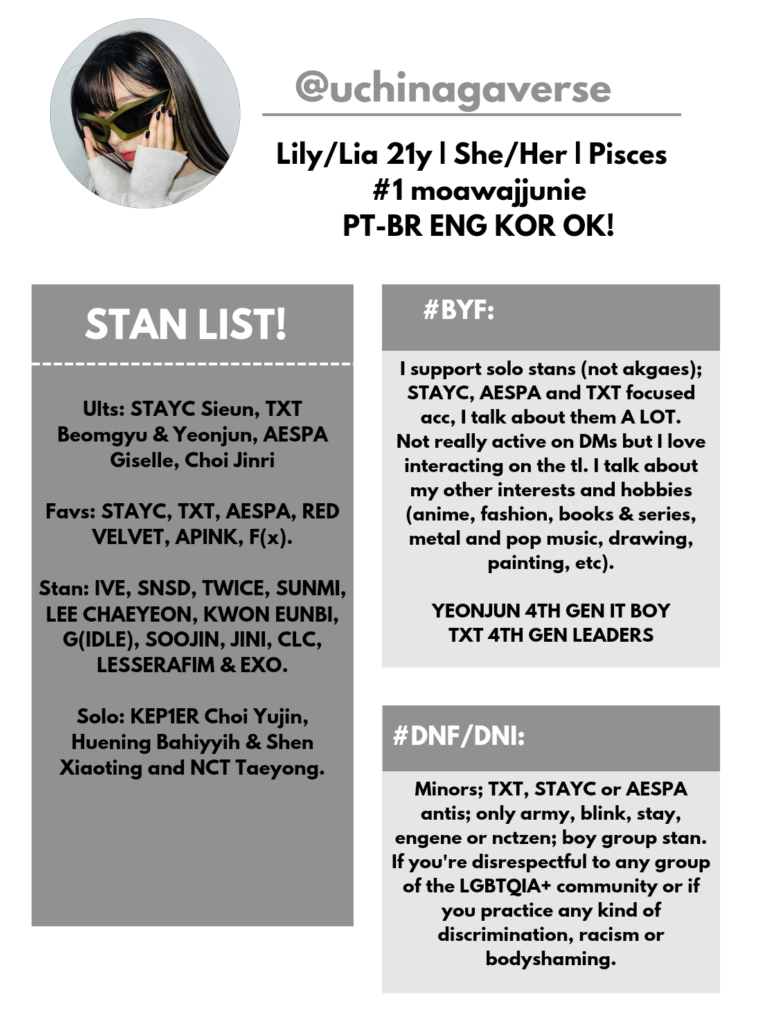 @uchinagaverse

Lily/Lia 21y | She/Her | Pisces
#1 moawajjunie
PT-BR ENG KOR OK!

STAN LIST!

Ults: STAYC Sieun, TXT Beomgyu & Yeonjun, AESPA Giselle, Choi Jinri

Favs: STAYC, TXT, AESPA, RED VELVET, APINK, F(x).

Stan: IVE, SNSD, TWICE, SUNMI, LEE CHAEYEON, KWON EUNBI, G(IDLE), SOOJIN, JINI, CLC, LESSERAFIM & EXO.

Solo: KEP1ER Choi Yujin, Huening Bahiyyih & Shen Xiaoting and NCT Taeyong.

#BYF:

I support solo stans (not akgaes); STAYC, AESPA and TXT focused acc, I talk about them A LOT. Not really active on DMs but I love interacting on the tl. I talk about my other interests and hobbies (anime, fashion, books & series, metal and pop music, drawing, painting, etc).

YEONJUN 4TH GEN IT BOY
TXT 4TH GEN LEADERS

#DNF/DNI:

Minors; TXT, STAYC or AESPA antis; only army, blink, stay, engene or nctzen; boy group stan. If you're disrespectful to any group of the LGBTQIA+ community or if you practice any kind of discrimination, racism or bodyshaming.